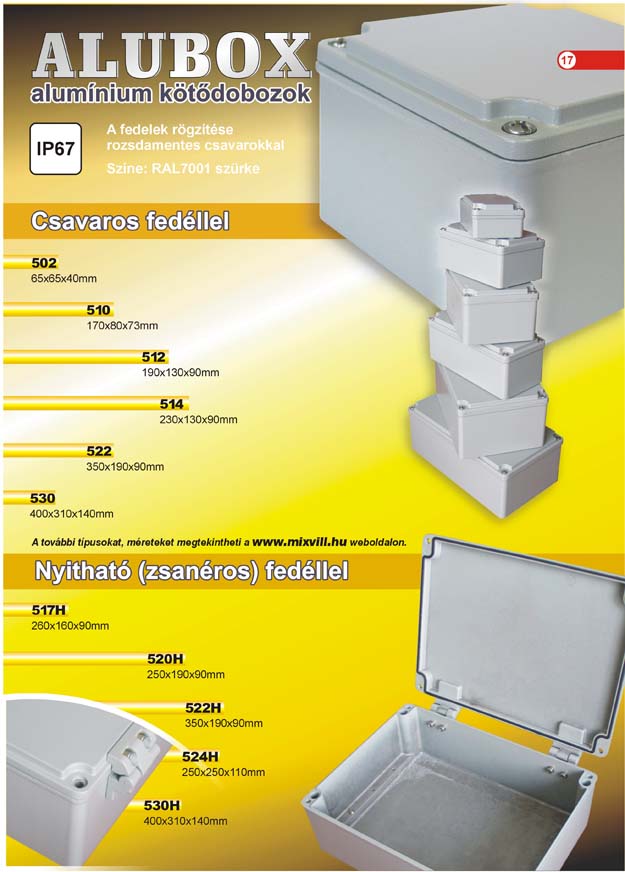 ALUBOX
alumínium kötődobozok

17

IP67

A fedelek rögzítése rozsdamentes csavarokkal
Színe: RAL7001 szürke

Csavaros fedéllel

502
65x65x40mm

510
170x80x73mm

512
190x130x90mm

514
230x130x90mm

522
350x190x90mm

530
400x310x140mm

A további típusokat, méreteket megtekintheti a www.mixvill.hu weboldalon.

Nyitható (zsanéros) fedéllel

517H
260x160x90mm

520H
250x190x90mm

522H
350x190x90mm

524H
250x250x110mm

530H
400x310x140mm